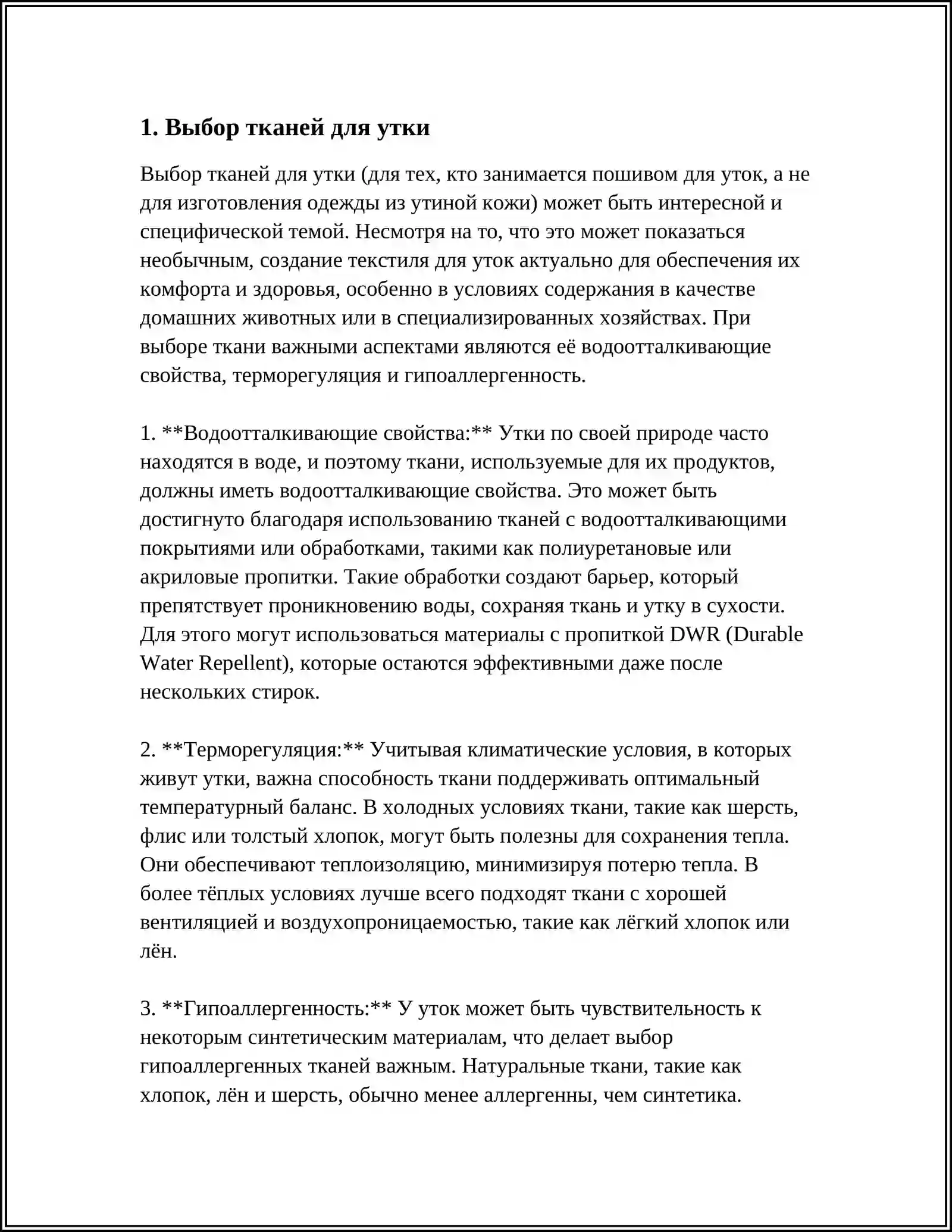 1. Выбор тканей для утки

Выбор тканей для утки (для тех, кто занимается пошивом для уток, а не для изготовления одежды из утиной кожи) может быть интересной и специфической темой. Несмотря на то, что это может показаться необычным, создание текстиля для уток актуально для обеспечения их комфорта и здоровья, особенно в условиях содержания в качестве домашних животных или в специализированных хозяйствах. При выборе ткани важными аспектами являются её водоотталкивающие свойства, терморегуляция и гипоаллергенность.

1. **Водоотталкивающие свойства:** Утки по своей природе часто находятся в воде, и поэтому ткани, используемые для их продуктов, должны иметь водоотталкивающие свойства. Это может быть достигнуто благодаря использованию тканей с водоотталкивающими покрытиями или обработками, такими как полиуретановые или акриловые пропитки. Такие обработки создают барьер, который препятствует проникновению воды, сохраняя ткань и утку в сухости. Для этого могут использоваться материалы с пропиткой DWR (Durable Water Repellent), которые остаются эффективными даже после нескольких стирок.

2. **Терморегуляция:** Учитывая климатические условия, в которых живут утки, важна способность ткани поддерживать оптимальный температурный баланс. В холодных условиях ткани, такие как шерсть, флис или толстый хлопок, могут быть полезны для сохранения тепла. Они обеспечивают теплоизоляцию, минимизируя потерю тепла. В более тёплых условиях лучше всего подходят ткани с хорошей вентиляцией и воздухопроницаемостью, такие как лёгкий хлопок или лён.

3. **Гипоаллергенность:** У уток может быть чувствительность к некоторым синтетическим материалам, что делает выбор гипоаллергенных тканей важным. Натуральные ткани, такие как хлопок, лён и шерсть, обычно менее аллергенны, чем синтетика.